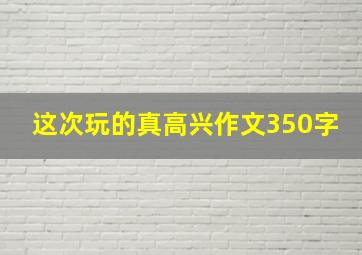 这次玩的真高兴作文350字